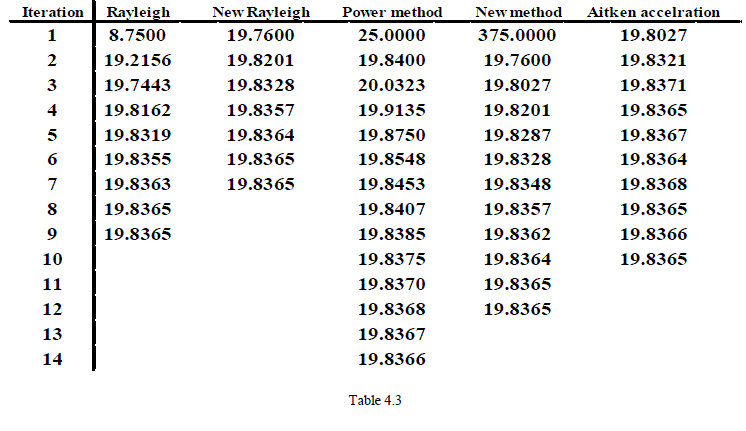 | Iteration | Rayleigh | New Rayleigh | Power method | New method | Aitken accelration |
|---|---|---|---|---|---|
| 1 | 8.7500 | 19.7600 | 25.0000 | 375.0000 | 19.8027 |
| 2 | 19.2156 | 19.8201 | 19.8400 | 19.7600 | 19.8321 |
| 3 | 19.7443 | 19.8328 | 20.0323 | 19.8027 | 19.8371 |
| 4 | 19.8162 | 19.8357 | 19.9135 | 19.8201 | 19.8365 |
| 5 | 19.8319 | 19.8364 | 19.8750 | 19.8287 | 19.8367 |
| 6 | 19.8355 | 19.8365 | 19.8548 | 19.8328 | 19.8364 |
| 7 | 19.8363 | 19.8365 | 19.8453 | 19.8348 | 19.8368 |
| 8 | 19.8365 | | 19.8407 | 19.8357 | 19.8365 |
| 9 | 19.8365 | | 19.8385 | 19.8362 | 19.8366 |
| 10 | | | 19.8375 | 19.8364 | 19.8365 |
| 11 | | | 19.8370 | 19.8365 | |
| 12 | | | 19.8368 | 19.8365 | |
| 13 | | | 19.8367 | | |
| 14 | | | 19.8366 | | |

Table 4.3